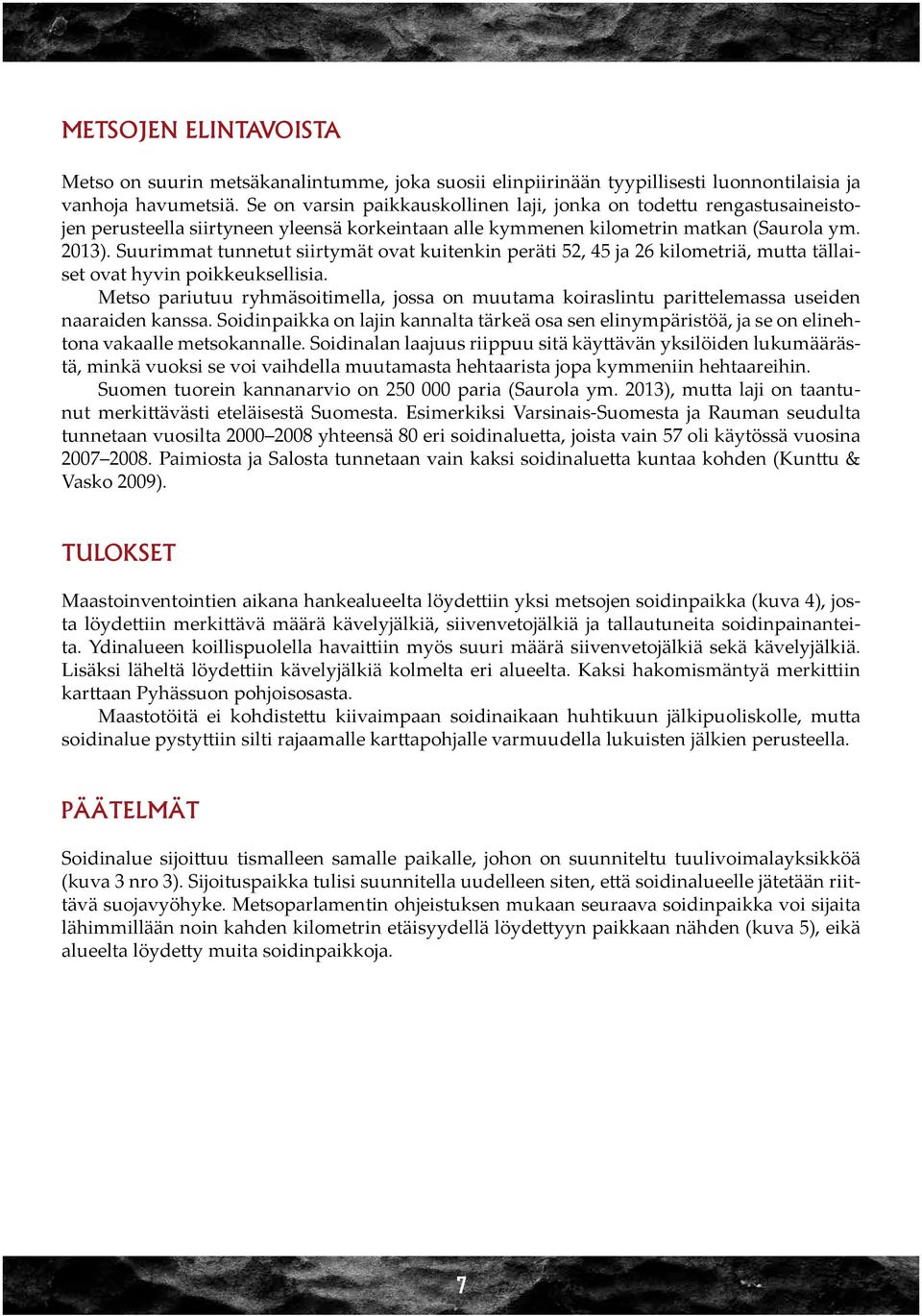 METSOJEN ELINTAVOISTA

Metso on suurin metsäkanalintumme, joka suosii elinpiirinään tyypillisesti luonnontilaisia ja vanhoja havumetsiä. Se on varsin paikkauskollinen laji, jonka on todettu rengastusaineistojen perusteella siirtyneen yleensä korkeintaan alle kymmenen kilometrin matkan (Saurola ym. 2013). Suurimmat tunnetut siirtymät ovat kuitenkin peräti 52, 45 ja 26 kilometriä, mutta tällaiset ovat hyvin poikkeuksellisia.

Metso pariutuu ryhmäsoitimella, jossa on muutama koiraslintu parittelemassa useiden naaraiden kanssa. Soidinpaikka on lajin kannalta tärkeä osa sen elinympäristöä, ja se on elinehtona vakaalle metsokannalle. Soidinalan laajuus riippuu sitä käyttävän yksilöiden lukumäärästä, minkä vuoksi se voi vaihdella muutamasta hehtaarista jopa kymmeniin hehtaareihin.

Suomen tuorein kannanarvio on 250 000 paria (Saurola ym. 2013), mutta laji on taantunut merkittävästi eteläisestä Suomesta. Esimerkiksi Varsinais-Suomesta ja Rauman seudulta tunnetaan vuosilta 2000–2008 yhteensä 80 eri soidinaluetta, joista vain 57 oli käytössä vuosina 2007–2008. Paimiosta ja Salosta tunnetaan vain kaksi soidinaluetta kuntaa kohden (Kunttu & Vasko 2009).

TULOKSET

Maastoinventointien aikana hankealueelta löydettiin yksi metsojen soidinpaikka (kuva 4), josta löydettiin merkittävä määrä kävelyjälkiä, siivenvetojälkiä ja tallautuneita soidinpainanteita. Ydinalueen koillispuolella havaittiin myös suuri määrä siivenvetojälkiä sekä kävelyjälkiä. Lisäksi läheltä löydettiin kävelyjälkiä kolmelta eri alueelta. Kaksi hakomismäntyä merkittiin karttaan Pyhässuon pohjoisosasta.

Maastotöitä ei kohdistettu kiivaimpaan soidinaikaan huhtikuun jälkipuoliskolle, mutta soidinalue pystyttiin silti rajaamalle karttapohjalle varmuudella lukuisten jälkien perusteella.

PÄÄTELMÄT

Soidinalue sijoittuu tismalleen samalle paikalle, johon on suunniteltu tuulivoimalayksikköä (kuva 3 nro 3). Sijoituspaikka tulisi suunnitella uudelleen siten, että soidinalueelle jätetään riittävä suojavyöhyke. Metsoparlamentin ohjeistuksen mukaan seuraava soidinpaikka voi sijaita lähimmillään noin kahden kilometrin etäisyydellä löydettyyn paikkaan nähden (kuva 5), eikä alueelta löydetty muita soidinpaikkoja.

7